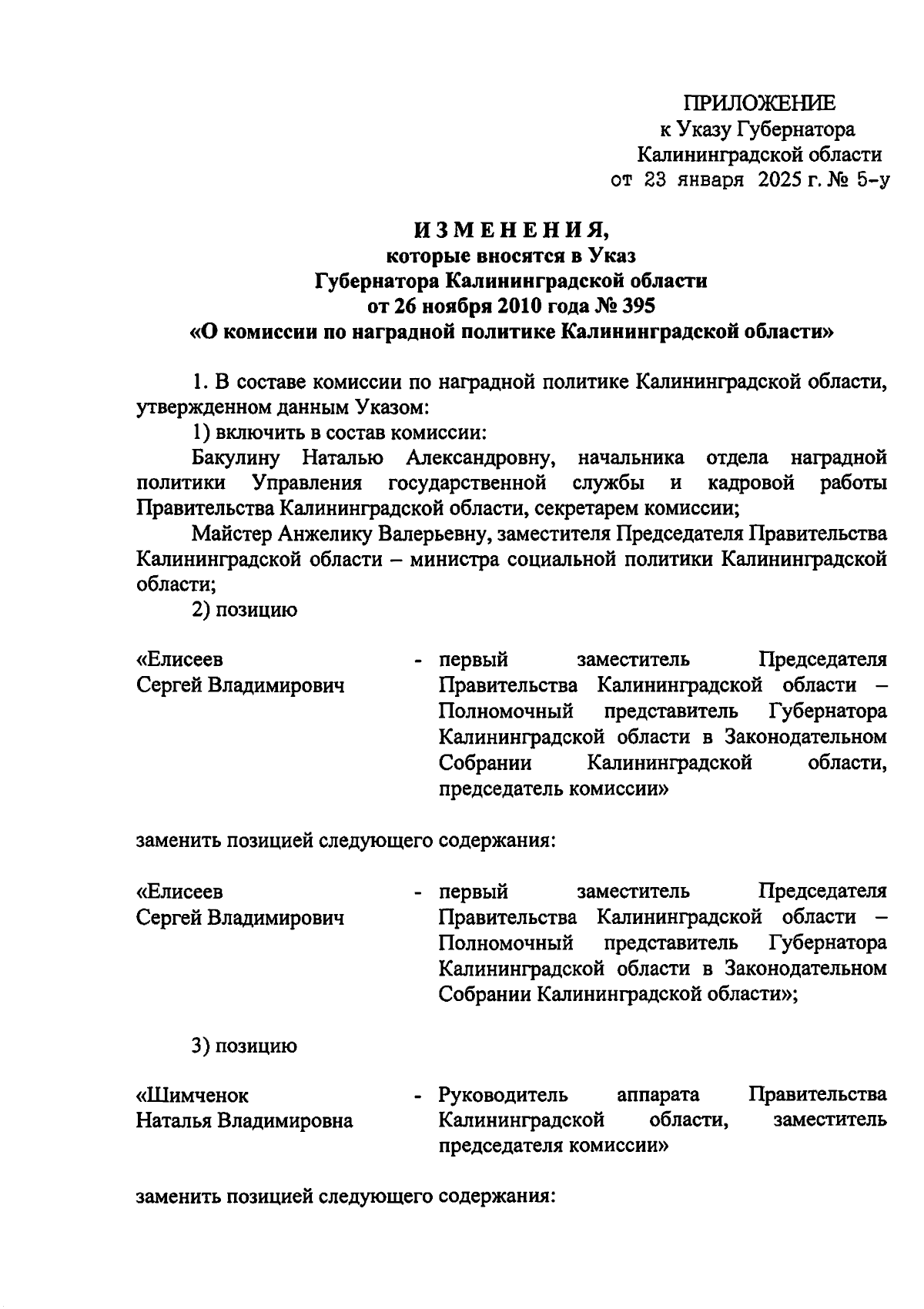 ПРИЛОЖЕНИЕ
к Указу Губернатора
Калининградской области
от 23 января 2025 г. № 5-у

ИЗМЕНЕНИЯ,
которые вносятся в Указ
Губернатора Калининградской области
от 26 ноября 2010 года № 395
«О комиссии по наградной политике Калининградской области»

1. В составе комиссии по наградной политике Калининградской области, утвержденном данным Указом:

1) включить в состав комиссии:

Бакулину Наталью Александровну, начальника отдела наградной политики Управления государственной службы и кадровой работы Правительства Калининградской области, секретарем комиссии;

Майстер Анжелику Валерьевну, заместителя Председателя Правительства Калининградской области – министра социальной политики Калининградской области;

2) позицию

«Елисеев Сергей Владимирович - первый заместитель Председателя Правительства Калининградской области – Полномочный представитель Губернатора Калининградской области в Законодательном Собрании Калининградской области, председатель комиссии»

заменить позицией следующего содержания:

«Елисеев Сергей Владимирович - первый заместитель Председателя Правительства Калининградской области – Полномочный представитель Губернатора Калининградской области в Законодательном Собрании Калининградской области»;

3) позицию

«Шимченок Наталья Владимировна - Руководитель аппарата Правительства Калининградской области, заместитель председателя комиссии»

заменить позицией следующего содержания: